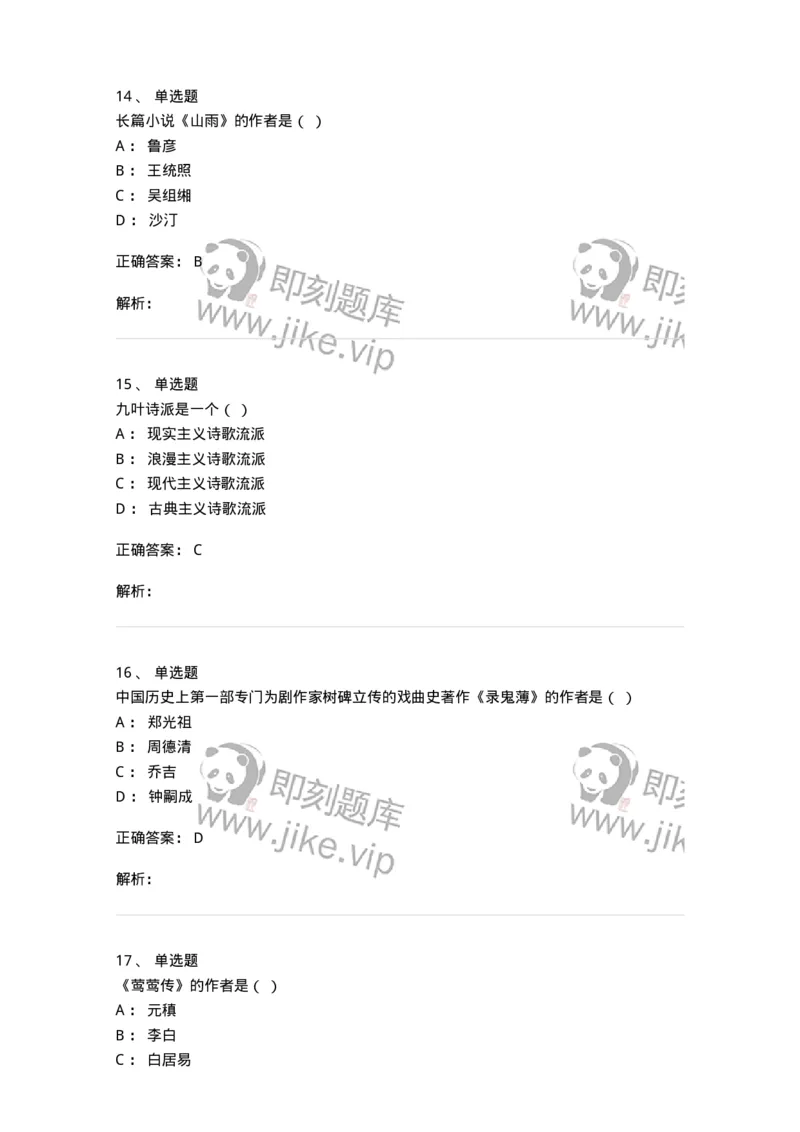 14、 单选题
长篇小说《山雨》的作者是（ ）
A： 鲁彦
B： 王统照
C： 吴组缃
D： 沙汀

正确答案： B

解析：

即刻题库
www.jike.vip

即刻
www.jik

15、 单选题
九叶诗派是一个（ ）
A： 现实主义诗歌流派
B： 浪漫主义诗歌流派
C： 现代主义诗歌流派
D： 古典主义诗歌流派

正确答案： C

解析：

16、 单选题
中国历史上第一部专门为剧作家树碑立传的戏曲史著作《录鬼薄》的作者是（ ）
A： 郑光祖
B： 周德清
C： 乔吉
D： 钟嗣成

正确答案： D

解析：

即刻题库
www.jike.vip

即刻
www.jik

17、 单选题
《莺莺传》的作者是（ ）
A： 元稹
B： 李白
C： 白居易